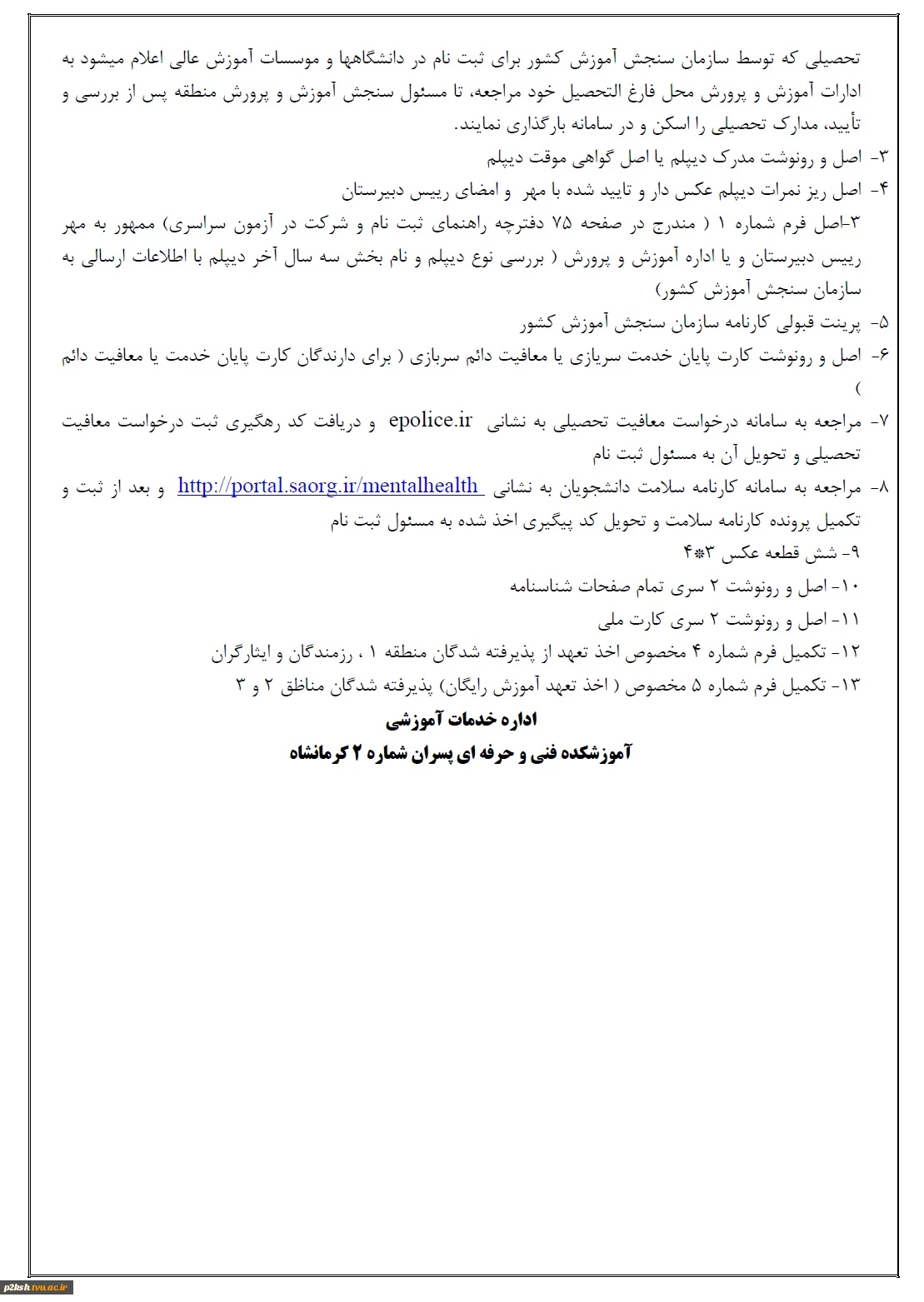 تحصیلی که توسط سازمان سنجش آموزش کشور برای ثبت نام در دانشگاهها و موسسات آموزش عالی اعلام میشود به ادارات آموزش و پرورش محل فارغ التحصیل خود مراجعه، تا مسئول سنجش آموزش و پرورش منطقه پس از بررسی و تأیید، مدارک تحصیلی را اسکن و در سامانه بارگذاری نمایند.

۳- اصل و رونوشت مدرک دیپلم یا اصل گواهی موقت دیپلم

۴- اصل ریز نمرات دیپلم عکس دار و تایید شده با مهر و امضای رییس دبیرستان

۳-اصل فرم شماره ۱ ( مندرج در صفحه ۷۵ دفترچه راهنمای ثبت نام و شرکت در آزمون سراسری) ممهور به مهر رییس دبیرستان و یا اداره آموزش و پرورش ( بررسی نوع دیپلم و نام بخش سه سال آخر دیپلم با اطلاعات ارسالی به سازمان سنجش آموزش کشور)

۵- پرینت قبولی کارنامه سازمان سنجش آموزش کشور

۶- اصل و رونوشت کارت پایان خدمت سربازی یا معافیت دائم سربازی ( برای دارندگان کارت پایان خدمت یا معافیت دائم )

۷- مراجعه به سامانه درخواست معافیت تحصیلی به نشانی epolice.ir و دریافت کد رهگیری ثبت درخواست معافیت تحصیلی و تحویل آن به مسئول ثبت نام

۸- مراجعه به سامانه کارنامه سلامت دانشجویان به نشانی http://portal.saorg.ir/mentalhealth و بعد از ثبت و تکمیل پرونده کارنامه سلامت و تحویل کد پیگیری اخذ شده به مسئول ثبت نام

۹- شش قطعه عکس ۳*۴

۱۰- اصل و رونوشت ۲ سری تمام صفحات شناسنامه

۱۱- اصل و رونوشت ۲ سری کارت ملی

۱۲- تکمیل فرم شماره ۴ مخصوص اخذ تعهد از پذیرفته شدگان منطقه ۱ ، رزمندگان و ایثارگران

۱۳- تکمیل فرم شماره ۵ مخصوص ( اخذ تعهد آموزش رایگان) پذیرفته شدگان مناطق ۲ و ۳

اداره خدمات آموزشی

آموزشکده فنی و حرفه ای پسران شماره ۲ کرمانشاه

p2ksh.tvu.ac.ir